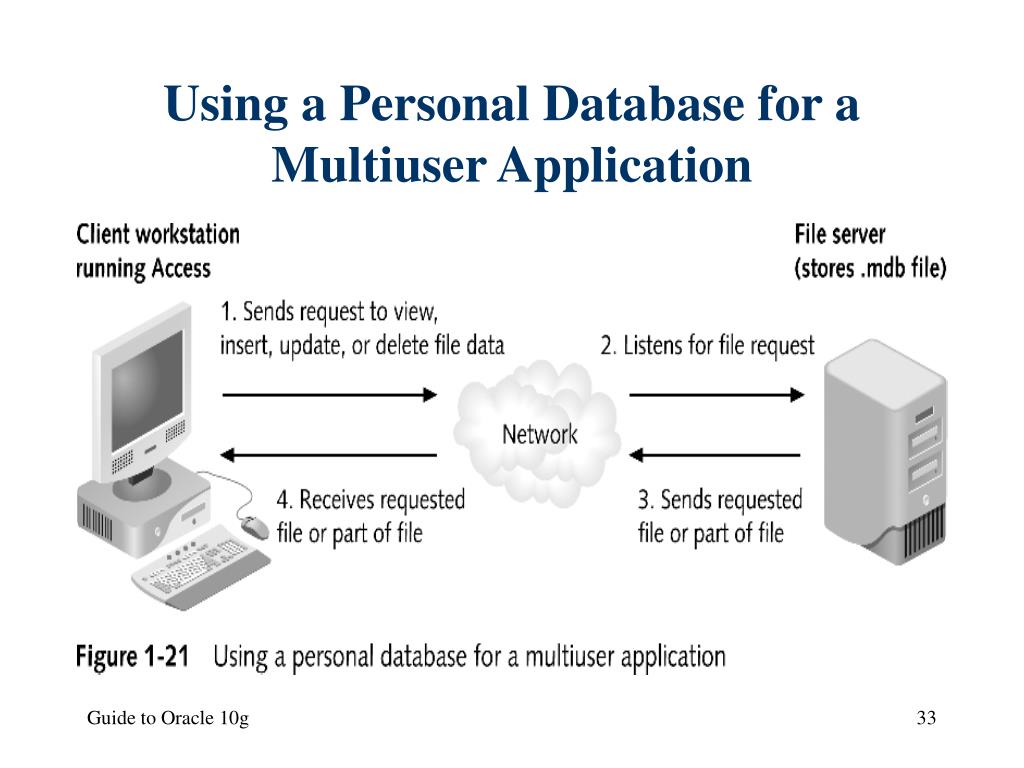 Using a Personal Database for a Multiuser Application

Client workstation
running Access

File server
(stores .mdb file)

1. Sends request to view, insert, update, or delete file data

2. Listens for file request

Network

4. Receives requested file or part of file

3. Sends requested file or part of file

Figure 1-21 Using a personal database for a multiuser application

Guide to Oracle 10g

33